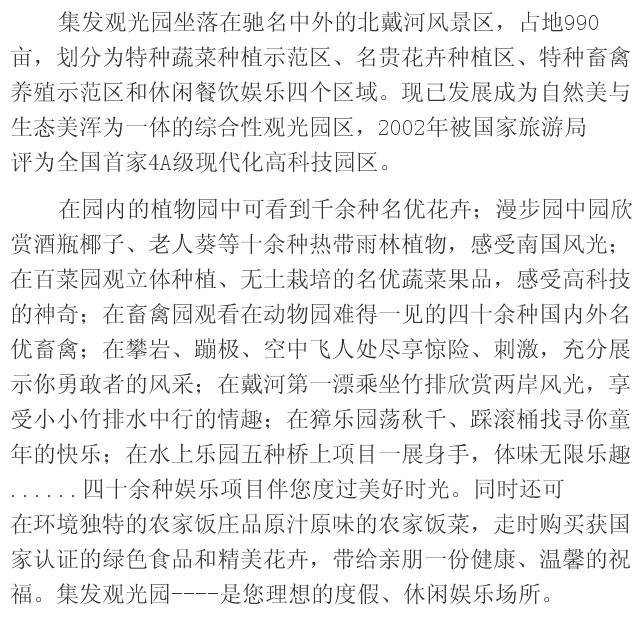 集发观光园坐落在驰名中外的北戴河风景区，占地990亩，划分为特种蔬菜种植示范区、名贵花卉种植区、特种畜禽养殖示范区和休闲餐饮娱乐四个区域。现已发展成为自然美与生态美浑为一体的综合性观光园区，2002年被国家旅游局评为全国首家4A级现代化高科技园区。

在园内的植物园中可看到千余种名优花卉；漫步园中园欣赏酒瓶椰子、老人葵等十余种热带雨林植物，感受南国风光；在百菜园观立体种植、无土栽培的名优蔬菜果品，感受高科技的神奇；在畜禽园观看在动物园难得一见的四十余种国内外名优畜禽；在攀岩、蹦极、空中飞人处尽享惊险、刺激，充分展示你勇敢者的风采；在戴河第一漂乘坐竹排欣赏两岸风光，享受小小竹排水中行的情趣；在獐乐园荡秋千、踩滚桶找寻你童年的快乐；在水上乐园五种桥上项目一展身手，体味无限乐趣......四十余种娱乐项目伴您度过美好时光。同时还可在环境独特的农家饭庄品原汁原味的农家饭菜，走时购买获国家认证的绿色食品和精美花卉，带给亲朋一份健康、温馨的祝福。集发观光园----是您理想的度假、休闲娱乐场所。